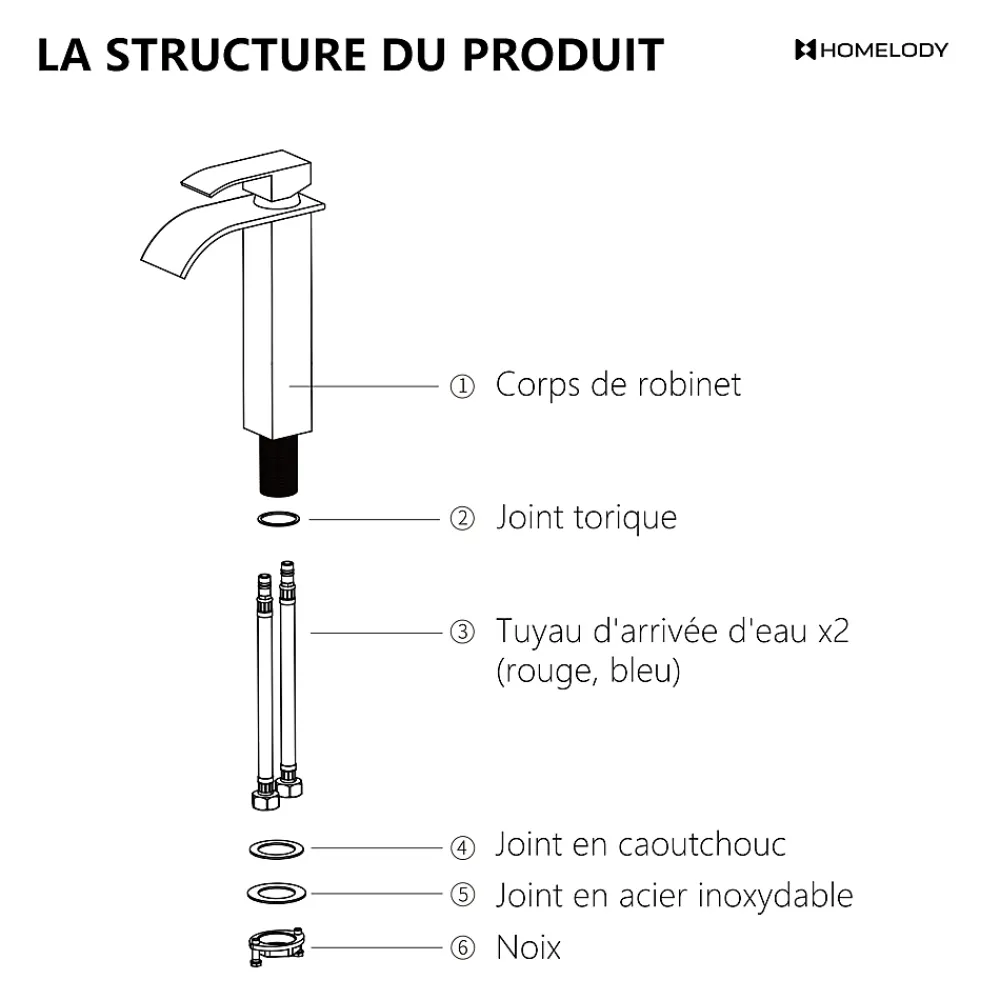 LA STRUCTURE DU PRODUIT

HOMELODY

① Corps de robinet

② Joint torique

③ Tuyau d'arrivée d'eau x2 (rouge, bleu)

④ Joint en caoutchouc

⑤ Joint en acier inoxydable

⑥ Noix